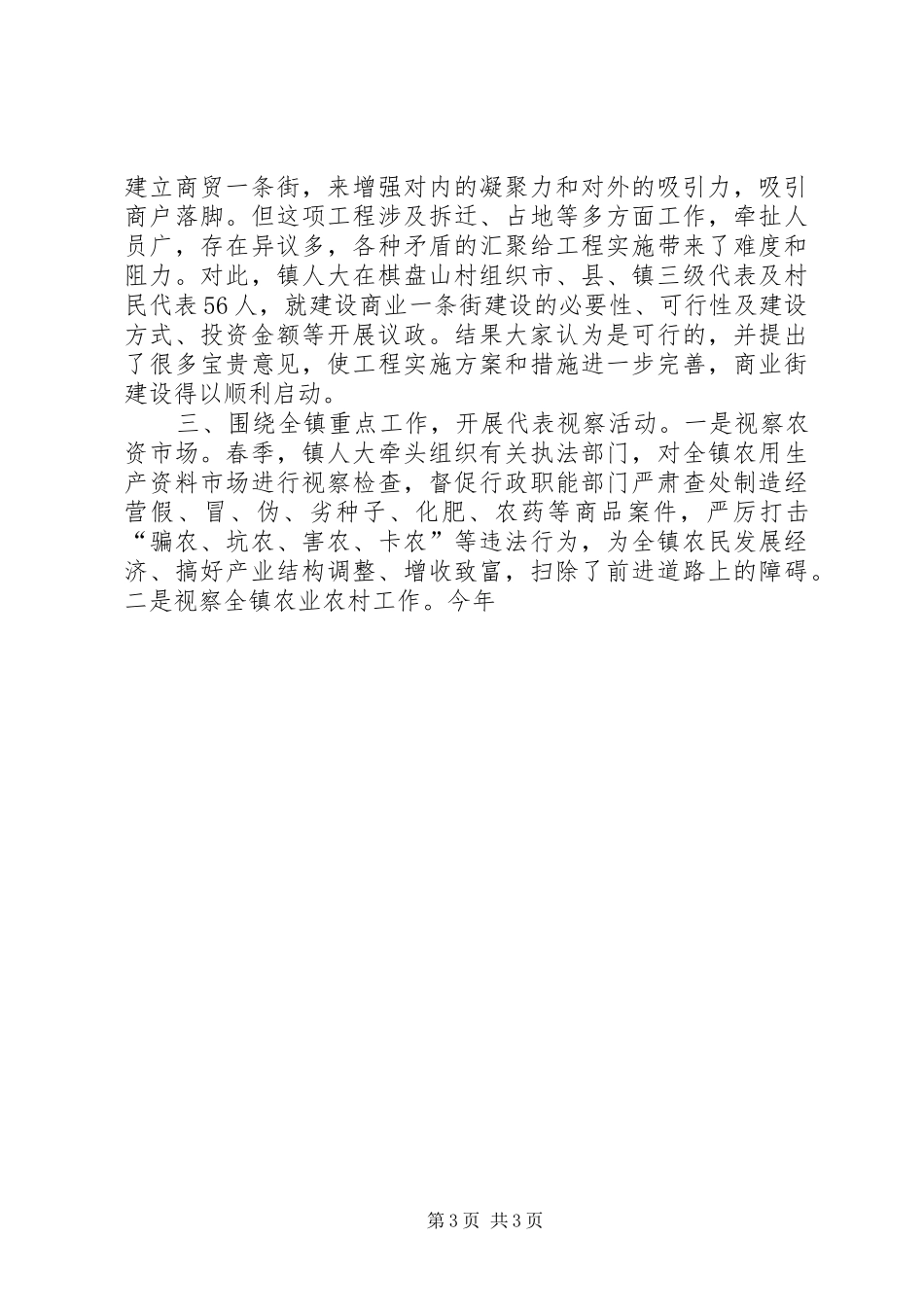 建立商贸一条街，来增强对内的凝聚力和对外的吸引力，吸引商户落脚。但这项工程涉及拆迁、占地等多方面工作，牵扯人员广，存在异议多，各种矛盾的汇聚给工程实施带来了难度和阻力。对此，镇人大在棋盘山村组织市、县、镇三级代表及村民代表56人，就建设商业一条街建设的必要性、可行性及建设方式、投资金额等开展议政。结果大家认为是可行的，并提出了很多宝贵意见，使工程实施方案和措施进一步完善，商业街建设得以顺利启动。

三、围绕全镇重点工作，开展代表视察活动。一是视察农资市场。春季，镇人大牵头组织有关执法部门，对全镇农用生产资料市场进行视察检查，督促行政职能部门严肃查处制造经营假、冒、伪、劣种子、化肥、农药等商品案件，严厉打击“骗农、坑农、害农、卡农”等违法行为，为全镇农民发展经济、搞好产业结构调整、增收致富，扫除了前进道路上的障碍。二是视察全镇农业农村工作。今年

第3页 共3页